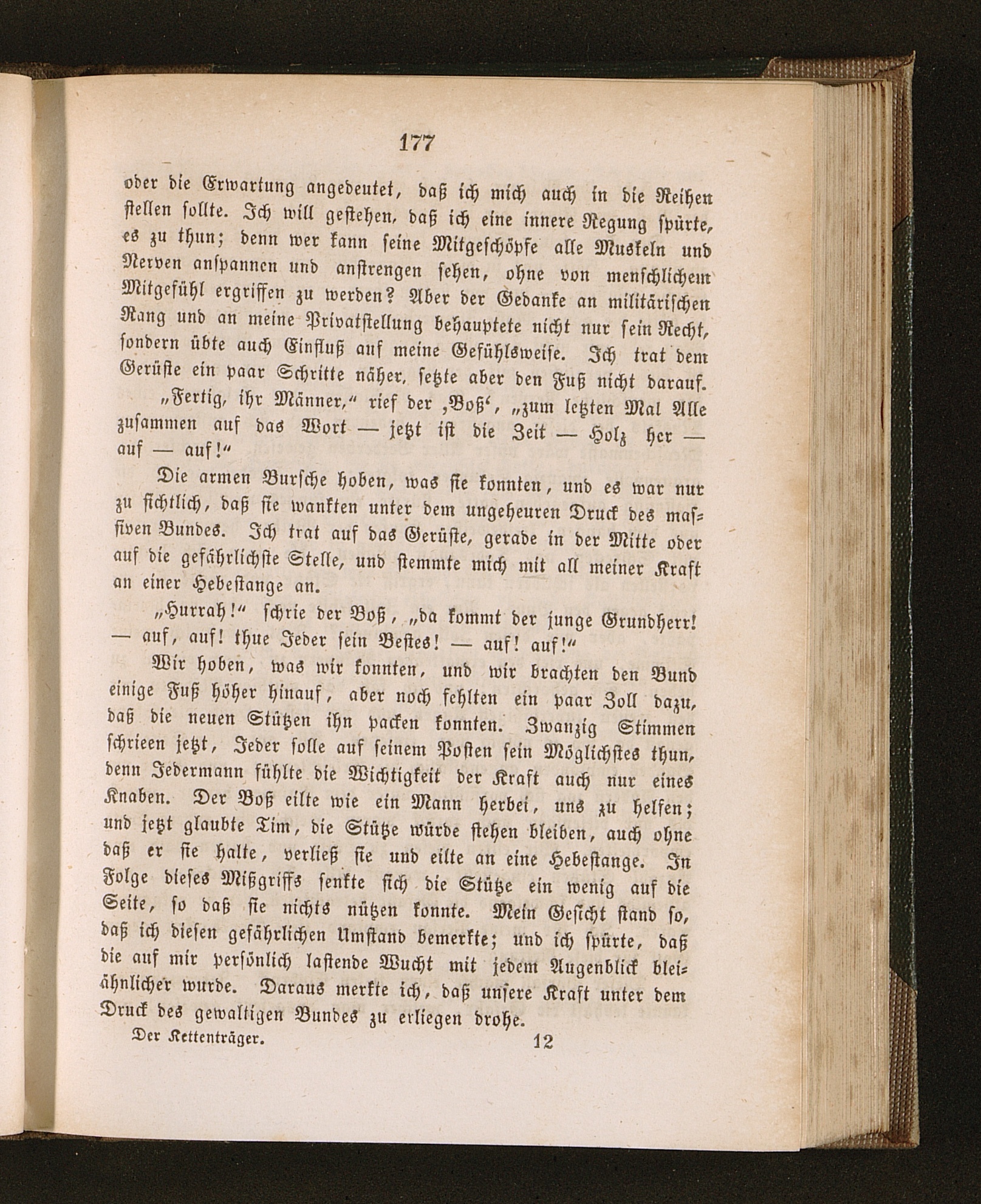 177

oder die Erwartung angedeutet, daß ich mich auch in die Reihen stellen sollte. Ich will gestehen, daß ich eine innere Regung spürte, es zu thun; denn wer kann seine Mitgeschöpfe alle Muskeln und Nerven anspannen und anstrengen sehen, ohne von menschlichem Mitgefühl ergriffen zu werden? Aber der Gedanke an militärischen Rang und an meine Privatstellung behauptete nicht nur sein Recht, sondern übte auch Einfluß auf meine Gefühlsweise. Ich trat dem Gerüste ein paar Schritte näher, setzte aber den Fuß nicht darauf.

„Fertig, ihr Männer,“ rief der ‚Boß‘, „zum letzten Mal Alle zusammen auf das Wort — jetzt ist die Zeit — Holz her — auf — auf!“

Die armen Bursche hoben, was sie konnten, und es war nur zu sichtlich, daß sie wankten unter dem ungeheuren Druck des massiven Bundes. Ich trat auf das Gerüste, gerade in der Mitte oder auf die gefährlichste Stelle, und stemmte mich mit all meiner Kraft an einer Hebestange an.

„Hurrah!“ schrie der Boß, „da kommt der junge Grundherr! — auf, auf! thue Jeder sein Bestes! — auf! auf!“

Wir hoben, was wir konnten, und wir brachten den Bund einige Fuß höher hinauf, aber noch fehlten ein paar Zoll dazu, daß die neuen Stützen ihn packen konnten. Zwanzig Stimmen schrieen jetzt, Jeder solle auf seinem Posten sein Möglichstes thun, denn Jedermann fühlte die Wichtigkeit der Kraft auch nur eines Knaben. Der Boß eilte wie ein Mann herbei, uns zu helfen; und jetzt glaubte Tim, die Stütze würde stehen bleiben, auch ohne daß er sie halte, verließ sie und eilte an eine Hebestange. In Folge dieses Mißgriffs senkte sich die Stütze ein wenig auf die Seite, so daß sie nichts nützen konnte. Mein Gesicht stand so, daß ich diesen gefährlichen Umstand bemerkte; und ich spürte, daß die auf mir persönlich lastende Wucht mit jedem Augenblick bleiähnlicher wurde. Daraus merkte ich, daß unsere Kraft unter dem Druck des gewaltigen Bundes zu erliegen drohe.

Der Kettenträger. 12